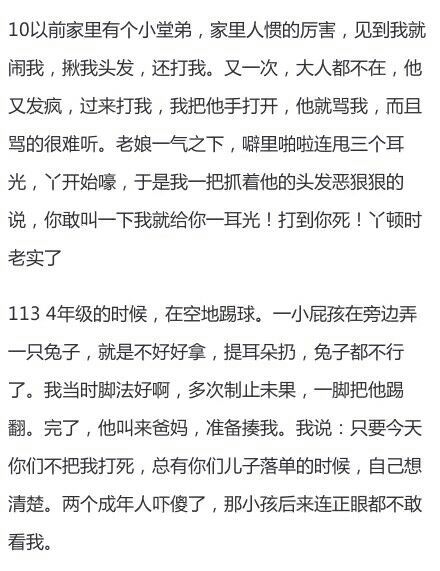 10以前家里有个小堂弟，家里人惯的厉害，见到我就闹我，揪我头发，还打我。又一次，大人都不在，他又发疯，过来打我，我把他手打开，他就骂我，而且骂的很难听。老娘一气之下，噼里啪啦连甩三个耳光，丫开始嚎，于是我一把抓着他的头发恶狠狠的说，你敢叫一下我就给你一耳光！打到你死！丫顿时老实了

113 4年级的时候，在空地踢球。一小屁孩在旁边弄一只兔子，就是不好好拿，提耳朵扔，兔子都不行了。我当时脚法好啊，多次制止未果，一脚把他踢翻。完了，他叫来爸妈，准备揍我。我说：只要今天你们不把我打死，总有你们儿子落单的时候，自己想清楚。两个成年人吓傻了，那小孩后来连正眼都不敢看我。